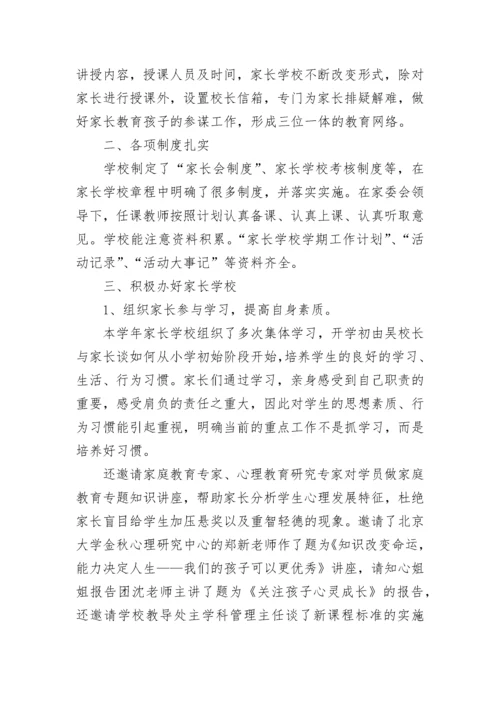 讲授内容，授课人员及时间，家长学校不断改变形式，除对家长进行授课外，设置校长信箱，专门为家长排疑解难，做好家长教育孩子的参谋工作，形成三位一体的教育网络。

二、各项制度扎实

学校制定了“家长会制度”、家长学校考核制度等，在家长学校章程中明确了很多制度，并落实实施。在家委会领导下，任课教师按照计划认真备课、认真上课、认真听取意见。学校能注意资料积累。“家长学校学期工作计划”、“活动记录”、“活动大事记”等资料齐全。

三、积极办好家长学校

1、组织家长参与学习，提高自身素质。

本学年家长学校组织了多次集体学习，开学初由吴校长与家长谈如何从小学初始阶段开始，培养学生的良好的学习、生活、行为习惯。家长们通过学习，亲身感受到自己职责的重要，感受肩负的责任之重大，因此对学生的思想素质、行为习惯能引起重视，明确当前的重点工作不是抓学习，而是培养好习惯。

还邀请家庭教育专家、心理教育研究专家对学员做家庭教育专题知识讲座，帮助家长分析学生心理发展特征，杜绝家长盲目给学生加压悬奖以及重智轻德的现象。邀请了北京大学金秋心理研究中心的郑新老师作了题为《知识改变命运，能力决定人生——我们的孩子可以更优秀》讲座，请知心姐姐报告团沈老师主讲了题为《关注孩子心灵成长》的报告，还邀请学校教导处主学科管理主任谈了新课程标准的实施